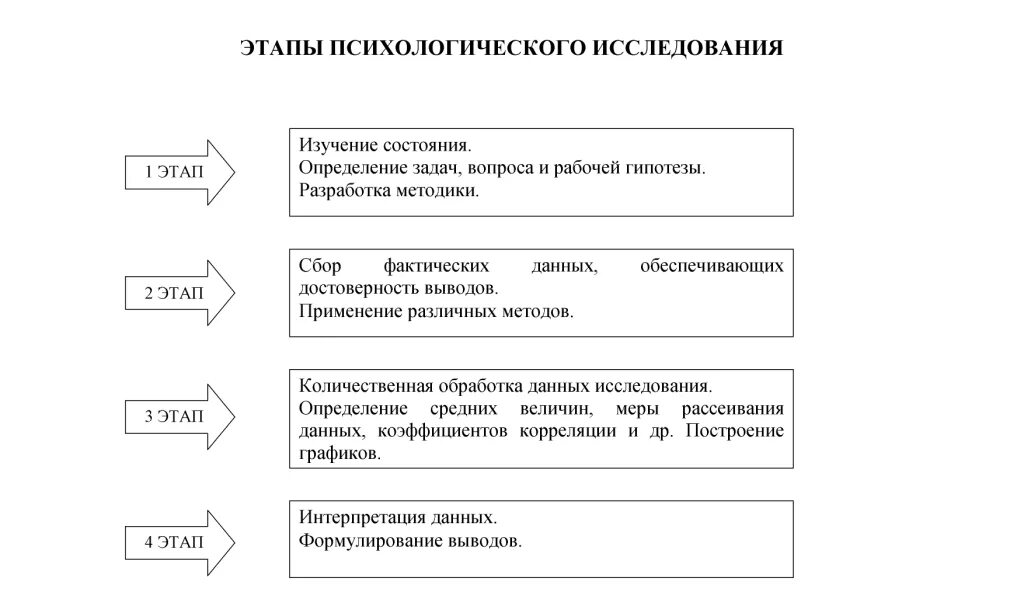 ЭТАПЫ ПСИХОЛОГИЧЕСКОГО ИССЛЕДОВАНИЯ

1 ЭТАП

Изучение состояния.
Определение задач, вопроса и рабочей гипотезы.
Разработка методики.

2 ЭТАП

Сбор фактических данных, обеспечивающих достоверность выводов.
Применение различных методов.

3 ЭТАП

Количественная обработка данных исследования.
Определение средних величин, меры рассеивания данных, коэффициентов корреляции и др. Построение графиков.

4 ЭТАП

Интерпретация данных.
Формулирование выводов.